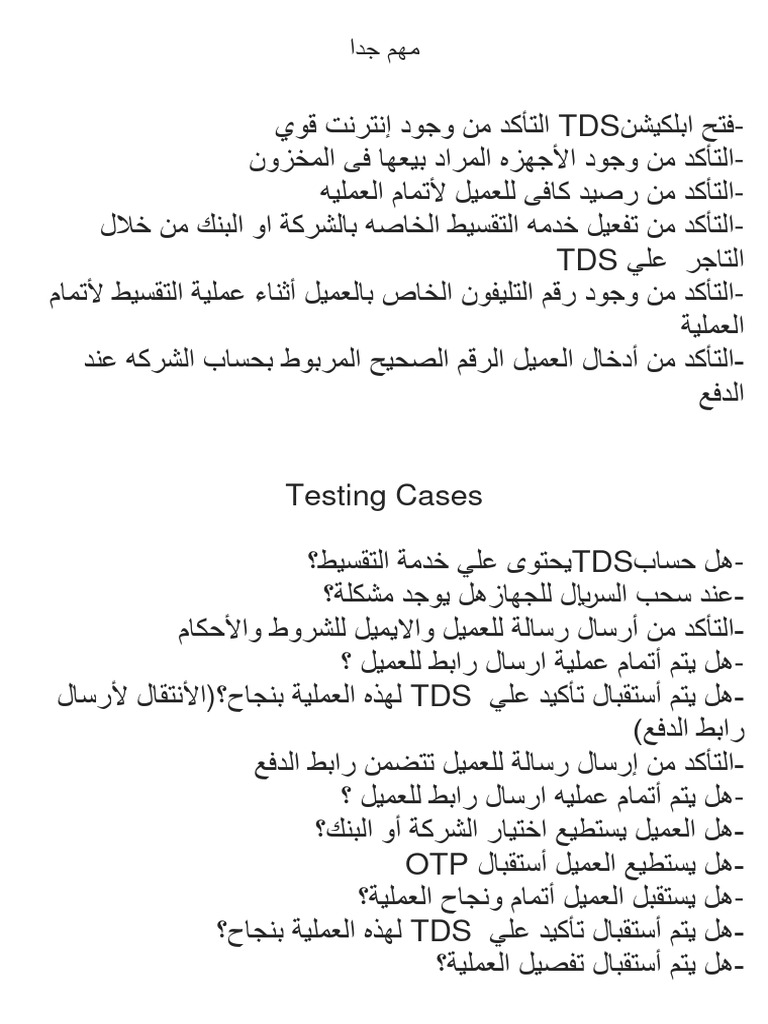 مهم جدا

-فتح ابلكيشنTDS التأكد من وجود إنترنت قوي
-التأكد من وجود الأجهزه المراد بيعها فى المخزون
-التأكد من رصيد كافى للعميل لأتمام العمليه
-التأكد من تفعيل خدمه التقسيط الخاصه بالشركة او البنك من خلال التاجر علي TDS
-التأكد من وجود رقم التليفون الخاص بالعميل أثناء عملية التقسيط لأتمام العملية
-التأكد من أدخال العميل الرقم الصحيح المربوط بحساب الشركه عند الدفع

Testing Cases

-هل حسابTDSيحتوى علي خدمة التقسيط؟
-عند سحب السريال للجهاز هل يوجد مشكلة؟
-التأكد من أرسال رسالة للعميل والايميل للشروط والأحكام
-هل يتم أتمام عملية ارسال رابط للعميل ؟
-هل يتم أستقبال تأكيد علي TDS لهذه العملية بنجاح؟(الأنتقال لأرسال رابط الدفع)
-التأكد من إرسال رسالة للعميل تتضمن رابط الدفع
-هل يتم أتمام عمليه ارسال رابط للعميل ؟
-هل العميل يستطيع اختيار الشركة أو البنك؟
-هل يستطيع العميل أستقبال OTP
-هل يستقبل العميل أتمام ونجاح العملية؟
-هل يتم أستقبال تأكيد علي TDS لهذه العملية بنجاح؟
-هل يتم أستقبال تفصيل العملية؟